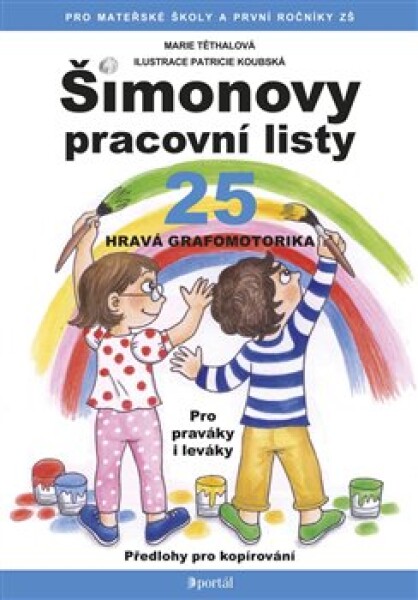 PRO MATEŘSKÉ ŠKOLY A PRVNÍ ROČNÍKY ZŠ

MARIE TĚTHALOVÁ
ILUSTRACE PATRICIE KOUBSKÁ

Šimonovy pracovní listy

25

HRAVÁ GRAFOMOTORIKA

Pro praváky i leváky

Předlohy pro kopírování

portál